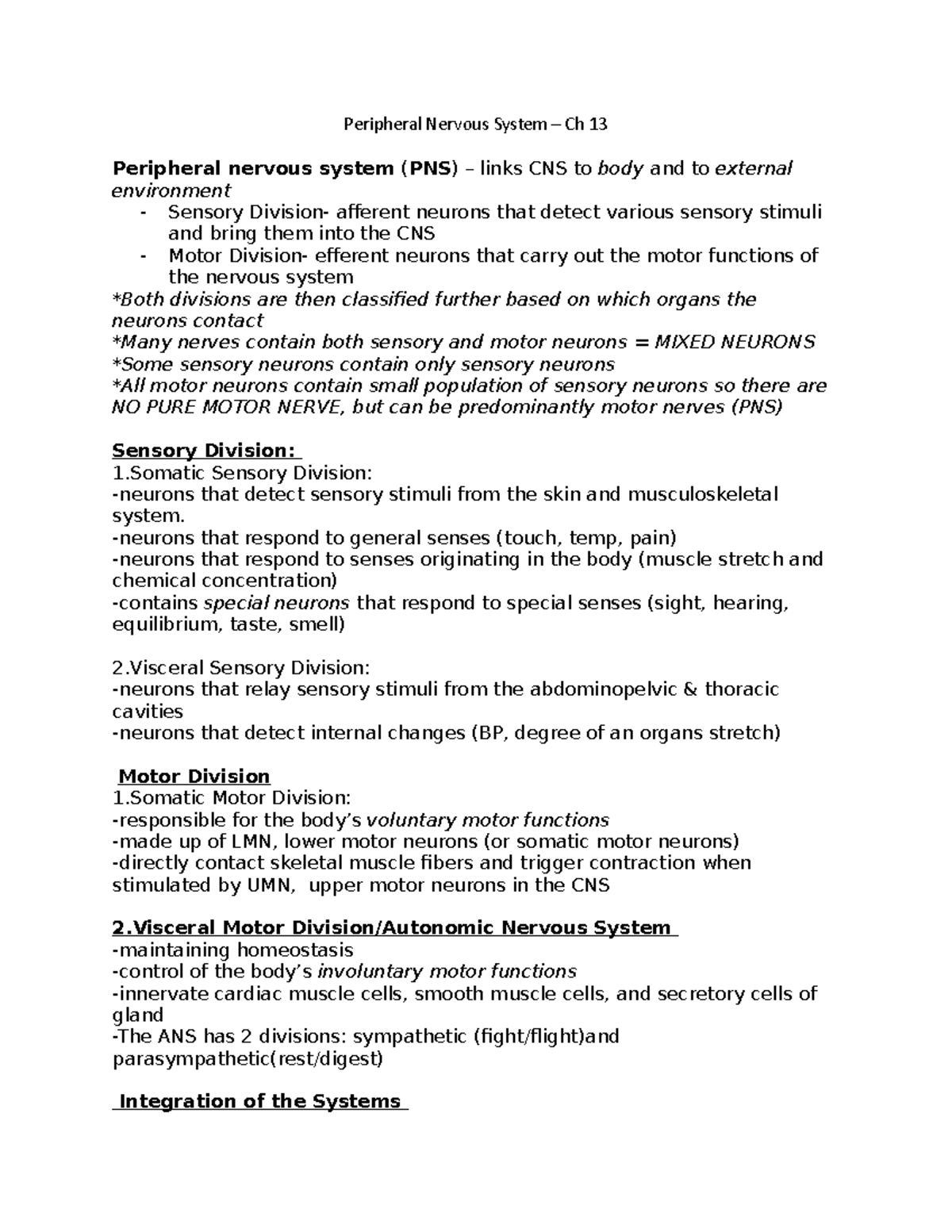 Peripheral Nervous System – Ch 13

Peripheral nervous system (PNS) – links CNS to body and to external environment

- Sensory Division- afferent neurons that detect various sensory stimuli and bring them into the CNS
- Motor Division- efferent neurons that carry out the motor functions of the nervous system

*Both divisions are then classified further based on which organs the neurons contact
*Many nerves contain both sensory and motor neurons = MIXED NEURONS
*Some sensory neurons contain only sensory neurons
*All motor neurons contain small population of sensory neurons so there are NO PURE MOTOR NERVE, but can be predominantly motor nerves (PNS)

Sensory Division:
1.Somatic Sensory Division:
-neurons that detect sensory stimuli from the skin and musculoskeletal system.
-neurons that respond to general senses (touch, temp, pain)
-neurons that respond to senses originating in the body (muscle stretch and chemical concentration)
-contains special neurons that respond to special senses (sight, hearing, equilibrium, taste, smell)

2.Visceral Sensory Division:
-neurons that relay sensory stimuli from the abdominopelvic & thoracic cavities
-neurons that detect internal changes (BP, degree of an organs stretch)

Motor Division
1.Somatic Motor Division:
-responsible for the body's voluntary motor functions
-made up of LMN, lower motor neurons (or somatic motor neurons)
-directly contact skeletal muscle fibers and trigger contraction when stimulated by UMN, upper motor neurons in the CNS

2.Visceral Motor Division/Autonomic Nervous System
-maintaining homeostasis
-control of the body's involuntary motor functions
-innervate cardiac muscle cells, smooth muscle cells, and secretory cells of gland
-The ANS has 2 divisions: sympathetic (fight/flight)and parasympathetic(rest/digest)

Integration of the Systems